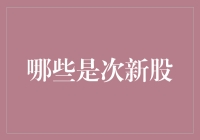 哪些是次新股